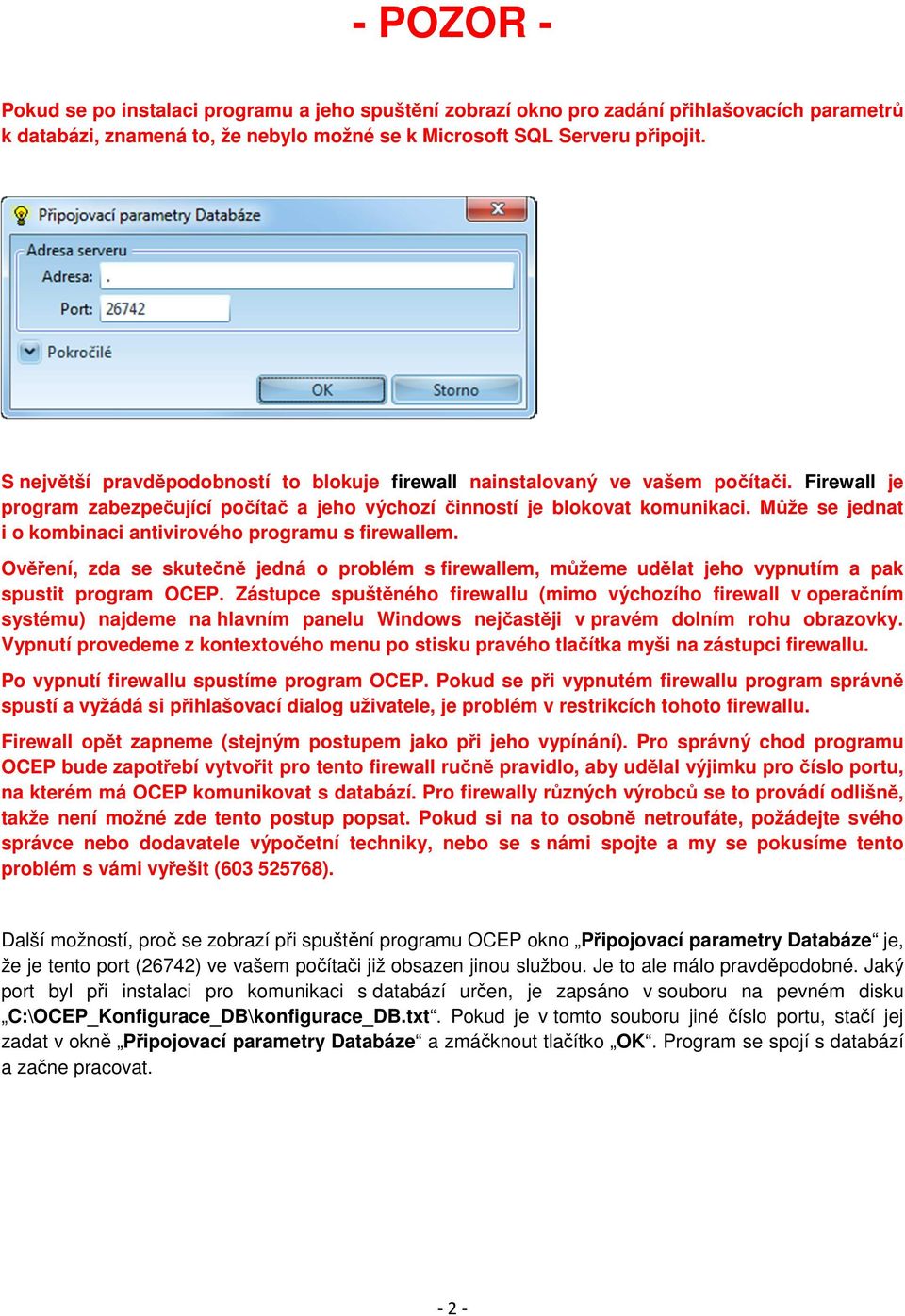 - POZOR -

Pokud se po instalaci programu a jeho spuštění zobrazí okno pro zadání přihlašovacích parametrů k databázi, znamená to, že nebylo možné se k Microsoft SQL Serveru připojit.

Připojovací parametry Databáze

Adresa serveru

Adresa: .

Port: 26742

Pokročilé

OK

Storno

S největší pravděpodobností to blokuje firewall nainstalovaný ve vašem počítači. Firewall je program zabezpečující počítač a jeho výchozí činností je blokovat komunikaci. Může se jednat i o kombinaci antivirového programu s firewallem.

Ověření, zda se skutečně jedná o problém s firewallem, můžeme udělat jeho vypnutím a pak spustit program OCEP. Zástupce spuštěného firewallu (mimo výchozího firewall v operačním systému) najdeme na hlavním panelu Windows nejčastěji v pravém dolním rohu obrazovky. Vypnutí provedeme z kontextového menu po stisku pravého tlačítka myši na zástupci firewallu.

Po vypnutí firewallu spustíme program OCEP. Pokud se při vypnutém firewallu program správně spustí a vyžádá si přihlašovací dialog uživatele, je problém v restrikcích tohoto firewallu.

Firewall opět zapneme (stejným postupem jako při jeho vypínání). Pro správný chod programu OCEP bude zapotřebí vytvořit pro tento firewall ručně pravidlo, aby udělal výjimku pro číslo portu, na kterém má OCEP komunikovat s databází. Pro firewally různých výrobců se to provádí odlišně, takže není možné zde tento postup popsat. Pokud si na to osobně netroufáte, požádejte svého správce nebo dodavatele výpočetní techniky, nebo se s námi spojte a my se pokusíme tento problém s vámi vyřešit (603 525768).

Další možností, proč se zobrazí při spuštění programu OCEP okno „Připojovací parametry Databáze“ je, že je tento port (26742) ve vašem počítači již obsazen jinou službou. Je to ale málo pravděpodobné. Jaký port byl při instalaci pro komunikaci s databází určen, je zapsáno v souboru na pevném disku „C:\OCEP_Konfigurace_DB\konfigurace_DB.txt“. Pokud je v tomto souboru jiné číslo portu, stačí jej zadat v okně „Připojovací parametry Databáze“ a zmáčknout tlačítko „OK“. Program se spojí s databází a začne pracovat.

- 2 -